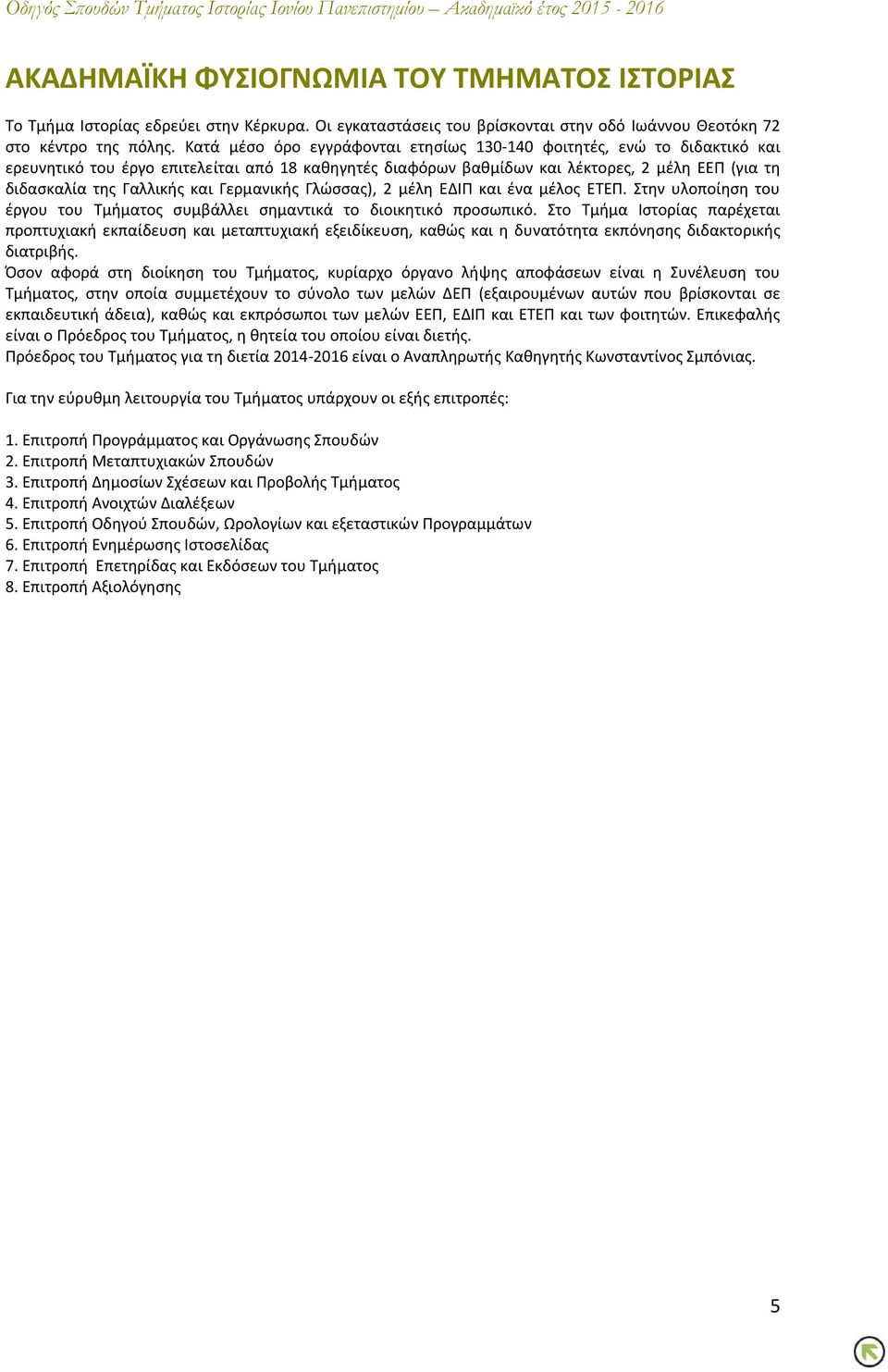 Οδηγός Σπουδών Τμήματος Ιστορίας Ιονίου Πανεπιστημίου – Ακαδημαϊκό έτος 2015 - 2016

ΑΚΑΔΗΜΑΪΚΗ ΦΥΣΙΟΓΝΩΜΙΑ ΤΟΥ ΤΜΗΜΑΤΟΣ ΙΣΤΟΡΙΑΣ

Το Τμήμα Ιστορίας εδρεύει στην Κέρκυρα. Οι εγκαταστάσεις του βρίσκονται στην οδό Ιωάννου Θεοτόκη 72 στο κέντρο της πόλης. Κατά μέσο όρο εγγράφονται ετησίως 130-140 φοιτητές, ενώ το διδακτικό και ερευνητικό του έργο επιτελείται από 18 καθηγητές διαφόρων βαθμίδων και λέκτορες, 2 μέλη ΕΕΠ (για τη διδασκαλία της Γαλλικής και Γερμανικής Γλώσσας), 2 μέλη ΕΔΙΠ και ένα μέλος ΕΤΕΠ. Στην υλοποίηση του έργου του Τμήματος συμβάλλει σημαντικά το διοικητικό προσωπικό. Στο Τμήμα Ιστορίας παρέχεται προπτυχιακή εκπαίδευση και μεταπτυχιακή εξειδίκευση, καθώς και η δυνατότητα εκπόνησης διδακτορικής διατριβής.
Όσον αφορά στη διοίκηση του Τμήματος, κυρίαρχο όργανο λήψης αποφάσεων είναι η Συνέλευση του Τμήματος, στην οποία συμμετέχουν το σύνολο των μελών ΔΕΠ (εξαιρουμένων αυτών που βρίσκονται σε εκπαιδευτική άδεια), καθώς και εκπρόσωποι των μελών ΕΕΠ, ΕΔΙΠ και ΕΤΕΠ και των φοιτητών. Επικεφαλής είναι ο Πρόεδρος του Τμήματος, η θητεία του οποίου είναι διετής.
Πρόεδρος του Τμήματος για τη διετία 2014-2016 είναι ο Αναπληρωτής Καθηγητής Κωνσταντίνος Σμπόνιας.

Για την εύρυθμη λειτουργία του Τμήματος υπάρχουν οι εξής επιτροπές:

1. Επιτροπή Προγράμματος και Οργάνωσης Σπουδών
2. Επιτροπή Μεταπτυχιακών Σπουδών
3. Επιτροπή Δημοσίων Σχέσεων και Προβολής Τμήματος
4. Επιτροπή Ανοιχτών Διαλέξεων
5. Επιτροπή Οδηγού Σπουδών, Ωρολογίων και εξεταστικών Προγραμμάτων
6. Επιτροπή Ενημέρωσης Ιστοσελίδας
7. Επιτροπή Επετηρίδας και Εκδόσεων του Τμήματος
8. Επιτροπή Αξιολόγησης

5